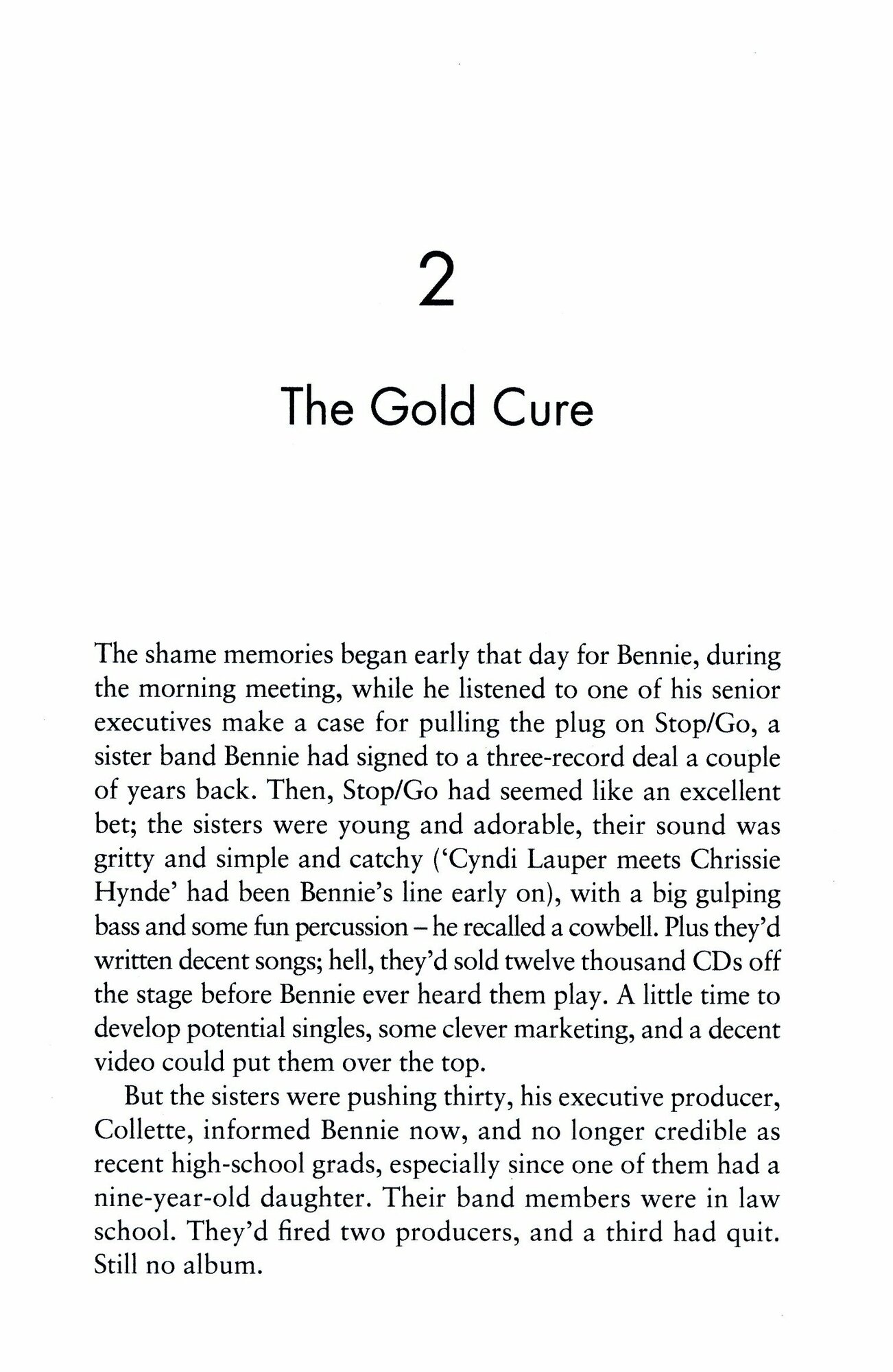 2

The Gold Cure

The shame memories began early that day for Bennie, during the morning meeting, while he listened to one of his senior executives make a case for pulling the plug on Stop/Go, a sister band Bennie had signed to a three-record deal a couple of years back. Then, Stop/Go had seemed like an excellent bet; the sisters were young and adorable, their sound was gritty and simple and catchy ('Cyndi Lauper meets Chrissie Hynde' had been Bennie's line early on), with a big gulping bass and some fun percussion – he recalled a cowbell. Plus they'd written decent songs; hell, they'd sold twelve thousand CDs off the stage before Bennie ever heard them play. A little time to develop potential singles, some clever marketing, and a decent video could put them over the top.

But the sisters were pushing thirty, his executive producer, Collette, informed Bennie now, and no longer credible as recent high-school grads, especially since one of them had a nine-year-old daughter. Their band members were in law school. They'd fired two producers, and a third had quit. Still no album.